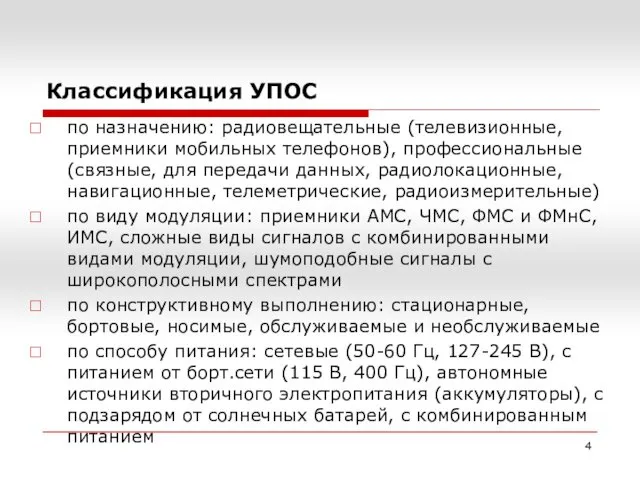 Классификация УПОС

□ по назначению: радиовещательные (телевизионные, приемники мобильных телефонов), профессиональные (связные, для передачи данных, радиолокационные, навигационные, телеметрические, радиоизмерительные)

□ по виду модуляции: приемники АМС, ЧМС, ФМС и ФМнС, ИМС, сложные виды сигналов с комбинированными видами модуляции, шумоподобные сигналы с широкополосными спектрами

□ по конструктивному выполнению: стационарные, бортовые, носимые, обслуживаемые и необслуживаемые

□ по способу питания: сетевые (50-60 Гц, 127-245 В), с питанием от борт.сети (115 В, 400 Гц), автономные источники вторичного электропитания (аккумуляторы), с подзарядом от солнечных батарей, с комбинированным питанием

4